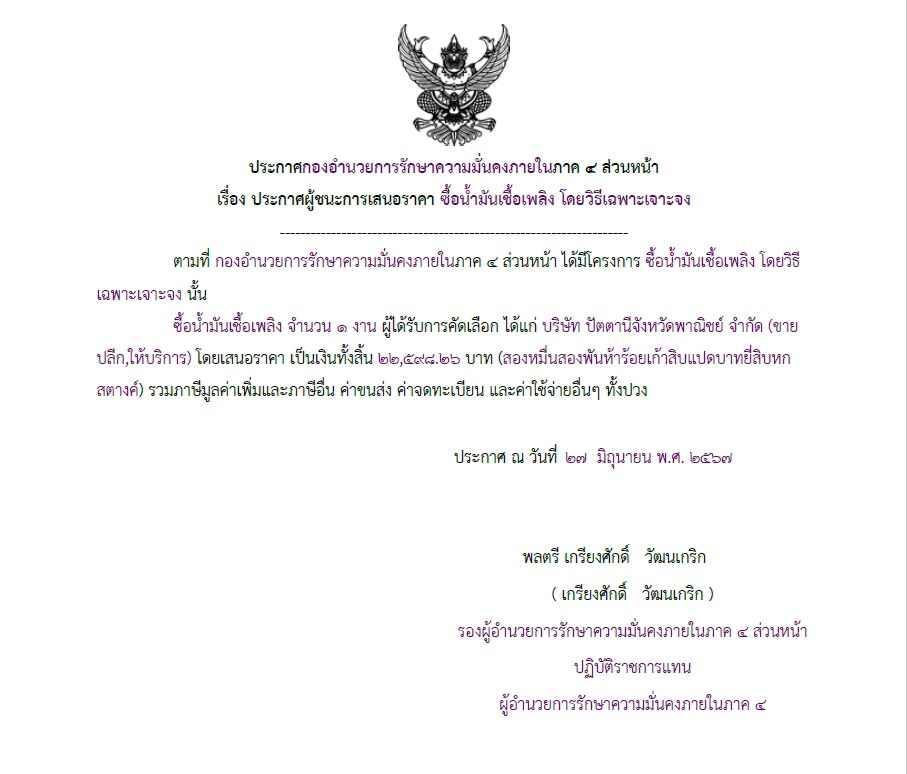 ประกาศกองอำนวยการรักษาความมั่นคงภายในภาค ๔ ส่วนหน้า
เรื่อง ประกาศผู้ชนะการเสนอราคา ซื้อน้ำมันเชื้อเพลิง โดยวิธีเฉพาะเจาะจง

--------------------------------------------------------------------

ตามที่ กองอำนวยการรักษาความมั่นคงภายในภาค ๔ ส่วนหน้า ได้มีโครงการ ซื้อน้ำมันเชื้อเพลิง โดยวิธีเฉพาะเจาะจง นั้น

ซื้อน้ำมันเชื้อเพลิง จำนวน ๑ งาน ผู้ได้รับการคัดเลือก ได้แก่ บริษัท ปัตตานีจังหวัดพาณิชย์ จำกัด (ขายปลีก,ให้บริการ) โดยเสนอราคา เป็นเงินทั้งสิ้น ๒๒,๕๙๘.๒๖ บาท (สองหมื่นสองพันห้าร้อยเก้าสิบแปดบาทยี่สิบหกสตางค์) รวมภาษีมูลค่าเพิ่มและภาษีอื่น ค่าขนส่ง ค่าจดทะเบียน และค่าใช้จ่ายอื่นๆ ทั้งปวง

ประกาศ ณ วันที่ ๒๗ มิถุนายน พ.ศ. ๒๕๖๗

พลตรี เกรียงศักดิ์ วัฒนเกริก
( เกรียงศักดิ์ วัฒนเกริก )
รองผู้อำนวยการรักษาความมั่นคงภายในภาค ๔ ส่วนหน้า
ปฏิบัติราชการแทน
ผู้อำนวยการรักษาความมั่นคงภายในภาค ๔